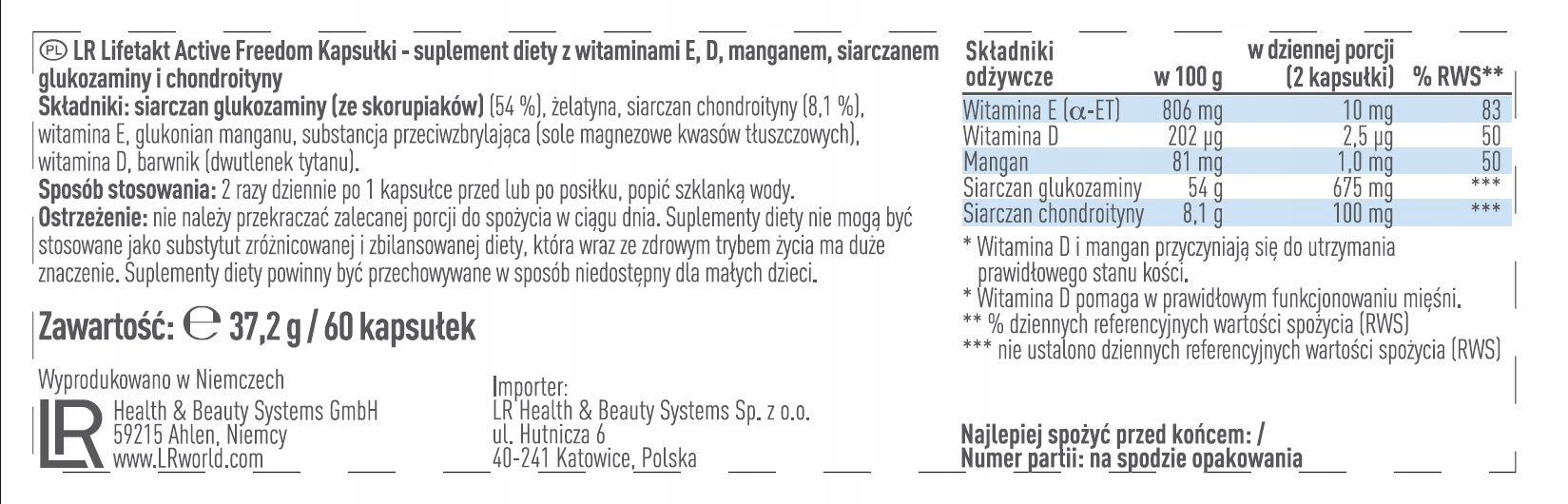 PL LR Lifetakt Active Freedom Kapsułki - suplement diety z witaminami E, D, manganem, siarczanem glukozaminy i chondroityny

Składniki: siarczan glukozaminy (ze skorupiaków) (54 %), żelatyna, siarczan chondroityny (8,1 %), witamina E, glukonian manganu, substancja przeciwzbrylająca (sole magnezowe kwasów tłuszczowych), witamina D, barwnik (dwutlenek tytanu).

Sposób stosowania: 2 razy dziennie po 1 kapsułce przed lub po posiłku, popić szklanką wody.

Ostrzeżenie: nie należy przekraczać zalecanej porcji do spożycia w ciągu dnia. Suplementy diety nie mogą być stosowane jako substytut zróżnicowanej i zbilansowanej diety, która wraz ze zdrowym trybem życia ma duże znaczenie. Suplementy diety powinny być przechowywane w sposób niedostępny dla małych dzieci.

Zawartość: ℮ 37,2 g / 60 kapsułek

Wyprodukowano w Niemczech

LR
Health & Beauty Systems GmbH
59215 Ahlen, Niemcy
www.LRworld.com

Importer:
LR Health & Beauty Systems Sp. z o.o.
ul. Hutnicza 6
40-241 Katowice, Polska

| Składniki odżywcze | w 100 g | w dziennej porcji (2 kapsułki) | % RWS** |
|---|---|---|---|
| Witamina E (α-ET) | 806 mg | 10 mg | 83 |
| Witamina D | 202 µg | 2,5 µg | 50 |
| Mangan | 81 mg | 1,0 mg | 50 |
| Siarczan glukozaminy | 54 g | 675 mg | *** |
| Siarczan chondroityny | 8,1 g | 100 mg | *** |

* Witamina D i mangan przyczyniają się do utrzymania prawidłowego stanu kości.
* Witamina D pomaga w prawidłowym funkcjonowaniu mięśni.
** % dziennych referencyjnych wartości spożycia (RWS)
*** nie ustalono dziennych referencyjnych wartości spożycia (RWS)

Najlepiej spożyć przed końcem: /
Numer partii: na spodzie opakowania